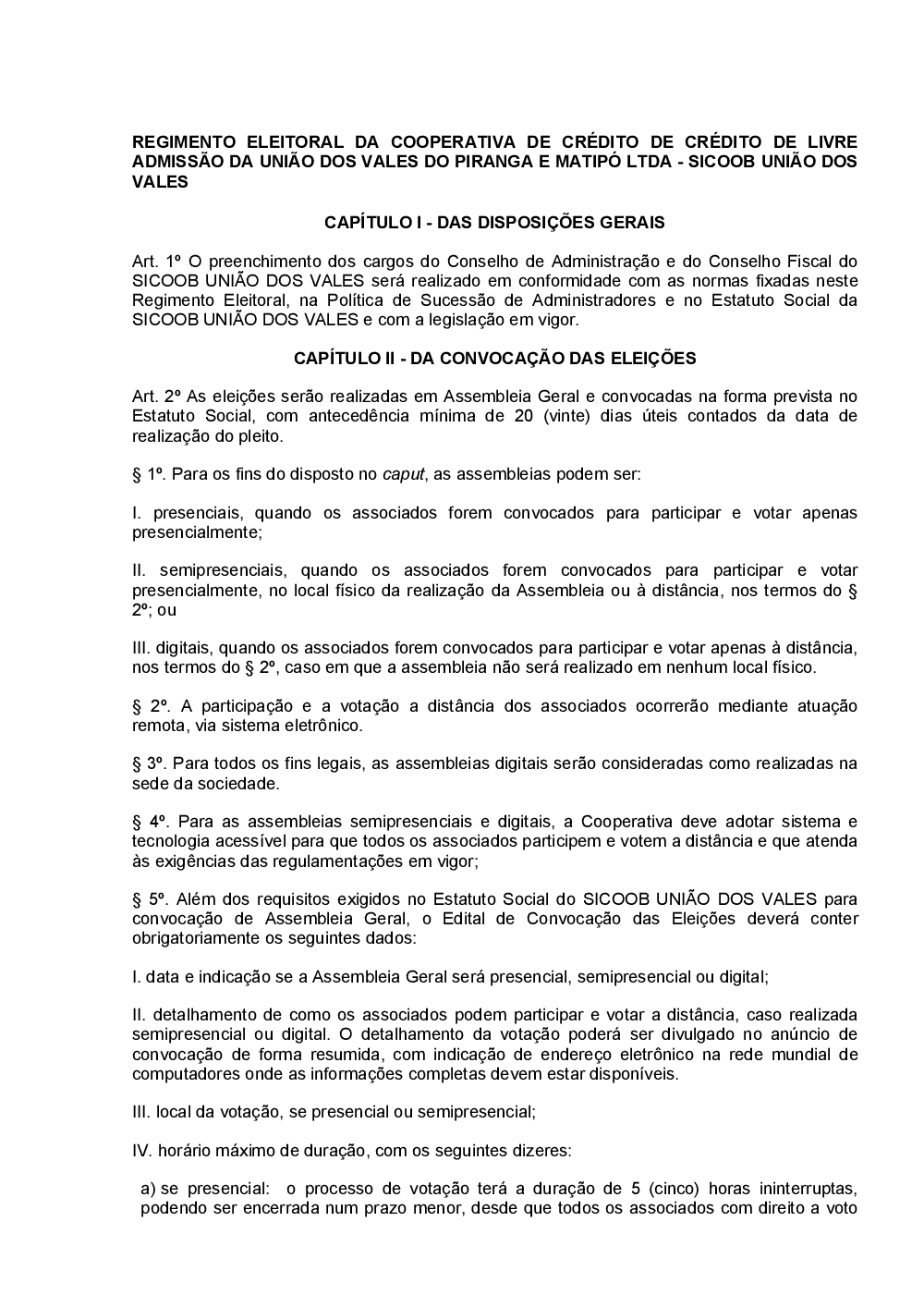 REGIMENTO ELEITORAL DA COOPERATIVA DE CRÉDITO DE CRÉDITO DE LIVRE ADMISSÃO DA UNIÃO DOS VALES DO PIRANGA E MATIPÓ LTDA - SICOOB UNIÃO DOS VALES

CAPÍTULO I - DAS DISPOSIÇÕES GERAIS

Art. 1º O preenchimento dos cargos do Conselho de Administração e do Conselho Fiscal do SICOOB UNIÃO DOS VALES será realizado em conformidade com as normas fixadas neste Regimento Eleitoral, na Política de Sucessão de Administradores e no Estatuto Social da SICOOB UNIÃO DOS VALES e com a legislação em vigor.

CAPÍTULO II - DA CONVOCAÇÃO DAS ELEIÇÕES

Art. 2º As eleições serão realizadas em Assembleia Geral e convocadas na forma prevista no Estatuto Social, com antecedência mínima de 20 (vinte) dias úteis contados da data de realização do pleito.

§ 1º. Para os fins do disposto no caput, as assembleias podem ser:

I. presenciais, quando os associados forem convocados para participar e votar apenas presencialmente;

II. semipresenciais, quando os associados forem convocados para participar e votar presencialmente, no local físico da realização da Assembleia ou à distância, nos termos do § 2º; ou

III. digitais, quando os associados forem convocados para participar e votar apenas à distância, nos termos do § 2º, caso em que a assembleia não será realizado em nenhum local físico.

§ 2º. A participação e a votação a distância dos associados ocorrerão mediante atuação remota, via sistema eletrônico.

§ 3º. Para todos os fins legais, as assembleias digitais serão consideradas como realizadas na sede da sociedade.

§ 4º. Para as assembleias semipresenciais e digitais, a Cooperativa deve adotar sistema e tecnologia acessível para que todos os associados participem e votem a distância e que atenda às exigências das regulamentações em vigor;

§ 5º. Além dos requisitos exigidos no Estatuto Social do SICOOB UNIÃO DOS VALES para convocação de Assembleia Geral, o Edital de Convocação das Eleições deverá conter obrigatoriamente os seguintes dados:

I. data e indicação se a Assembleia Geral será presencial, semipresencial ou digital;

II. detalhamento de como os associados podem participar e votar a distância, caso realizada semipresencial ou digital. O detalhamento da votação poderá ser divulgado no anúncio de convocação de forma resumida, com indicação de endereço eletrônico na rede mundial de computadores onde as informações completas devem estar disponíveis.

III. local da votação, se presencial ou semipresencial;

IV. horário máximo de duração, com os seguintes dizeres:

a) se presencial: o processo de votação terá a duração de 5 (cinco) horas ininterruptas, podendo ser encerrada num prazo menor, desde que todos os associados com direito a voto